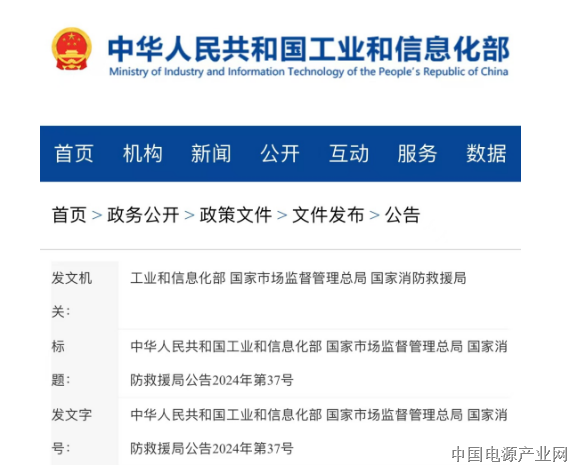 中华人民共和国工业和信息化部
Ministry of Industry and Information Technology of the People's Republic of China

首页 机构 新闻 公开 互动 服务 数据

首页 > 政务公开 > 政策文件 > 文件发布 > 公告

| 发文机关: | 工业和信息化部 国家市场监督管理总局 国家消防救援局 |
|---|---|
| 标题: | 中华人民共和国工业和信息化部 国家市场监督管理总局 国家消防救援局公告2024年第37号 |
| 发文字号: | 中华人民共和国工业和信息化部 国家市场监督管理总局 国家消防救援局公告2024年第37号 |

中国电源产业网